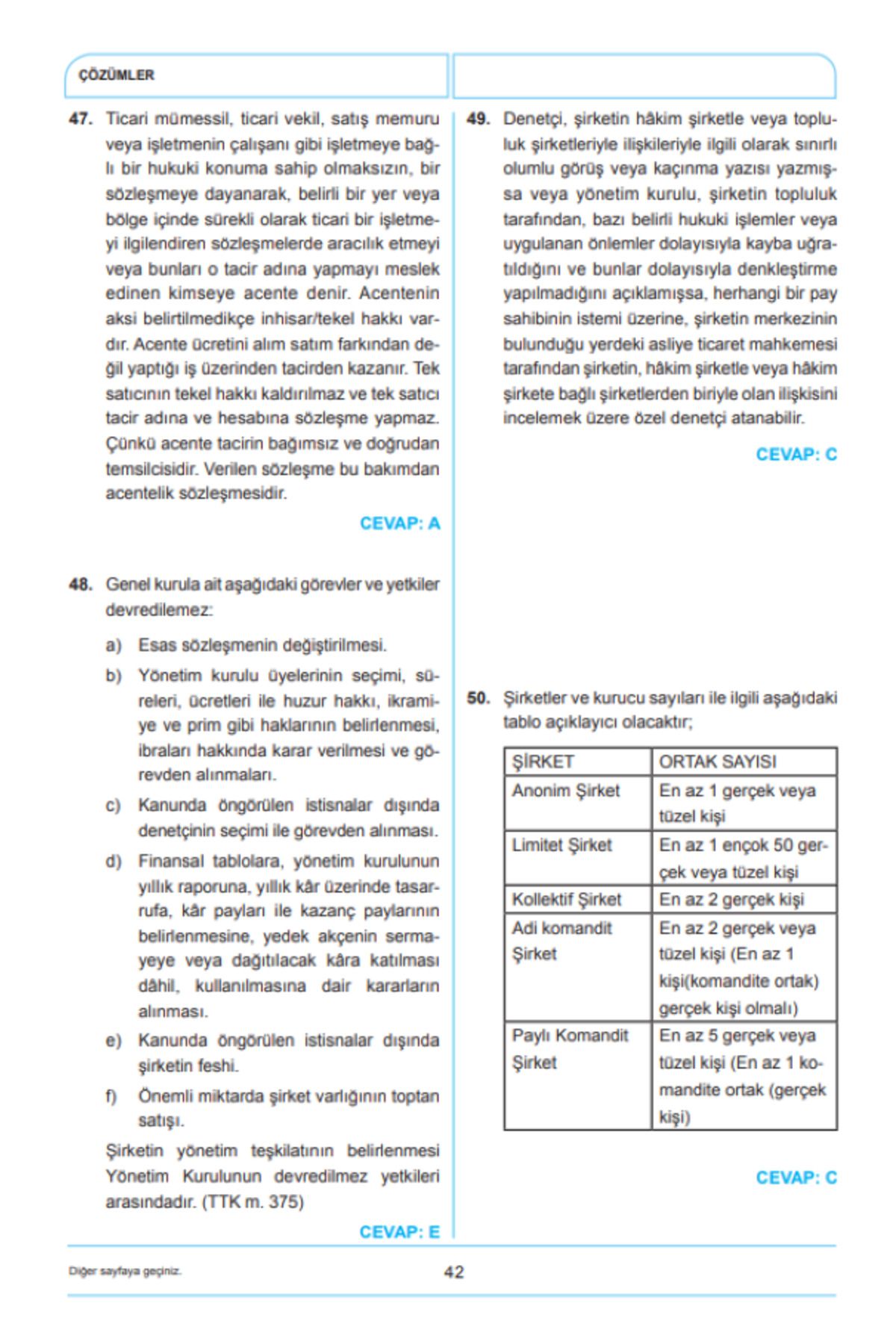 ÇÖZÜMLER

47. Ticari mümessil, ticari vekil, satış memuru veya işletmenin çalışanı gibi işletmeye bağlı bir hukuki konuma sahip olmaksızın, bir sözleşmeye dayanarak, belirli bir yer veya bölge içinde sürekli olarak ticari bir işletmeyi ilgilendiren sözleşmelerde aracılık etmeyi veya bunları o tacir adına yapmayı meslek edinen kimseye acente denir. Acentenin aksi belirtilmedikçe inhisar/tekel hakkı vardır. Acente ücretini alım satım farkından değil yaptığı iş üzerinden tacirden kazanır. Tek satıcının tekel hakkı kaldırılmaz ve tek satıcı tacir adına ve hesabına sözleşme yapmaz. Çünkü acente tacirin bağımsız ve doğrudan temsilcisidir. Verilen sözleşme bu bakımdan acentelik sözleşmesidir.

CEVAP: A

48. Genel kurula ait aşağıdaki görevler ve yetkiler devredilemez:

a) Esas sözleşmenin değiştirilmesi.

b) Yönetim kurulu üyelerinin seçimi, süreleri, ücretleri ile huzur hakkı, ikramiye ve prim gibi haklarının belirlenmesi, ibraları hakkında karar verilmesi ve görevden alınmaları.

c) Kanunda öngörülen istisnalar dışında denetçinin seçimi ile görevden alınması.

d) Finansal tablolara, yönetim kurulunun yıllık raporuna, yıllık kâr üzerinde tasarrufa, kâr payları ile kazanç paylarının belirlenmesine, yedek akçenin sermayeye veya dağıtılacak kâra katılması dâhil, kullanılmasına dair kararların alınması.

e) Kanunda öngörülen istisnalar dışında şirketin feshi.

f) Önemli miktarda şirket varlığının toptan satışı.

Şirketin yönetim teşkilatının belirlenmesi Yönetim Kurulunun devredilmez yetkileri arasındadır. (TTK m. 375)

CEVAP: E

49. Denetçi, şirketin hâkim şirketle veya topluluk şirketleriyle ilişkileriyle ilgili olarak sınırlı olumlu görüş veya kaçınma yazısı yazmışsa veya yönetim kurulu, şirketin topluluk tarafından, bazı belirli hukuki işlemler veya uygulanan önlemler dolayısıyla kayba uğratıldığını ve bunlar dolayısıyla denkleştirme yapılmadığını açıklamışsa, herhangi bir pay sahibinin istemi üzerine, şirketin merkezinin bulunduğu yerdeki asliye ticaret mahkemesi tarafından şirketin, hâkim şirketle veya hâkim şirkete bağlı şirketlerden biriyle olan ilişkisini incelemek üzere özel denetçi atanabilir.

CEVAP: C

50. Şirketler ve kurucu sayıları ile ilgili aşağıdaki tablo açıklayıcı olacaktır;

| ŞİRKET | ORTAK SAYISI |
|---|---|
| Anonim Şirket | En az 1 gerçek veya tüzel kişi |
| Limitet Şirket | En az 1 ençok 50 gerçek veya tüzel kişi |
| Kollektif Şirket | En az 2 gerçek kişi |
| Adi komandit Şirket | En az 2 gerçek veya tüzel kişi (En az 1 kişi(komandite ortak) gerçek kişi olmalı) |
| Paylı Komandit Şirket | En az 5 gerçek veya tüzel kişi (En az 1 komandite ortak (gerçek kişi) |

CEVAP: C

Diğer sayfaya geçiniz.

42